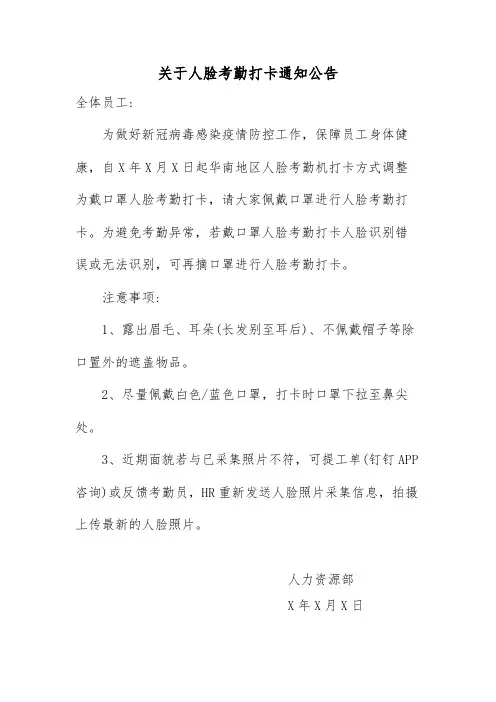 关于人脸考勤打卡通知公告

全体员工：

为做好新冠病毒感染疫情防控工作，保障员工身体健康，自X年X月X日起华南地区人脸考勤机打卡方式调整为戴口罩人脸考勤打卡，请大家佩戴口罩进行人脸考勤打卡。为避免考勤异常，若戴口罩人脸考勤打卡人脸识别错误或无法识别，可再摘口罩进行人脸考勤打卡。

注意事项：

1、露出眉毛、耳朵(长发别至耳后)、不佩戴帽子等除口罩外的遮盖物品。

2、尽量佩戴白色/蓝色口罩，打卡时口罩下拉至鼻尖处。

3、近期面貌若与已采集照片不符，可提工单(钉钉APP咨询)或反馈考勤员，HR重新发送人脸照片采集信息，拍摄上传最新的人脸照片。

人力资源部

X年X月X日